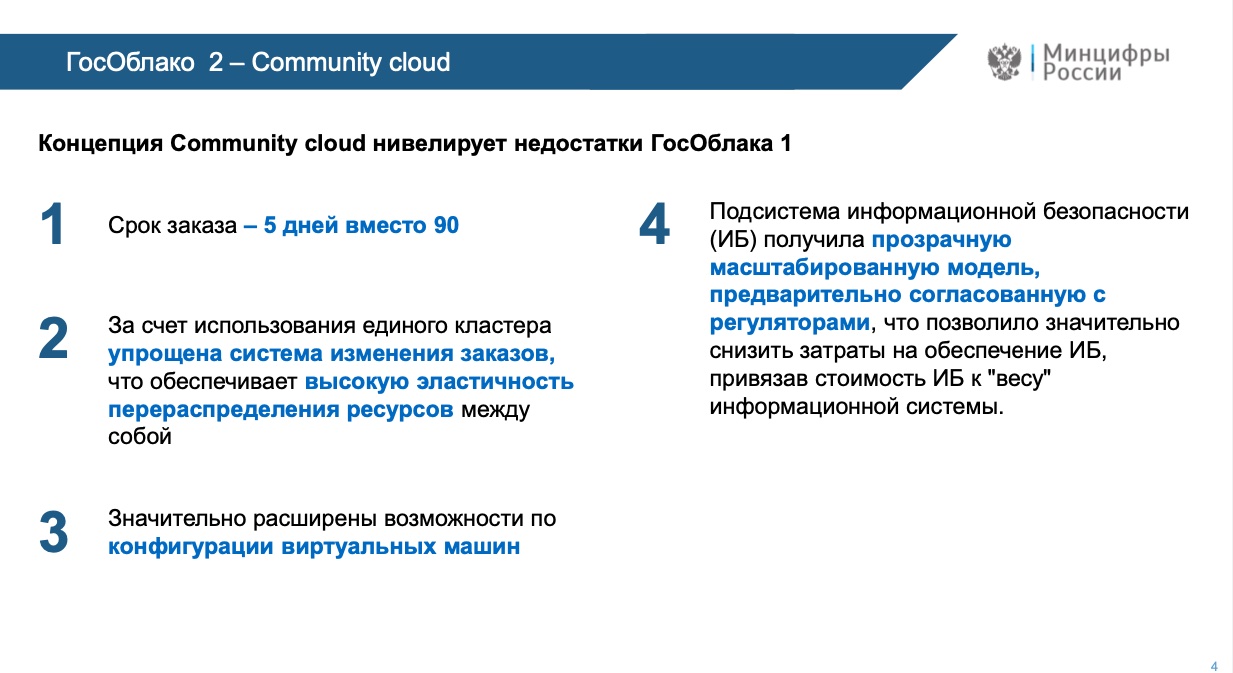 ГосОблако 2 – Community cloud

Минцифры России

Концепция Community cloud нивелирует недостатки ГосОблака 1

1

Срок заказа – 5 дней вместо 90

2

За счет использования единого кластера упрощена система изменения заказов, что обеспечивает высокую эластичность перераспределения ресурсов между собой

3

Значительно расширены возможности по конфигурации виртуальных машин

4

Подсистема информационной безопасности (ИБ) получила прозрачную масштабированную модель, предварительно согласованную с регуляторами, что позволило значительно снизить затраты на обеспечение ИБ, привязав стоимость ИБ к "весу" информационной системы.

4